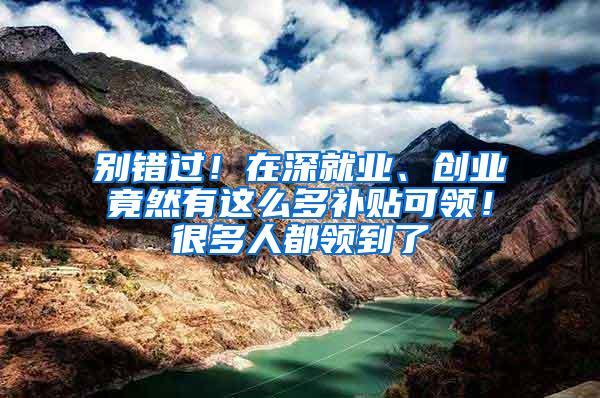 别错过！在深就业、创业竟然有这么多补贴可领！很多人都领到了